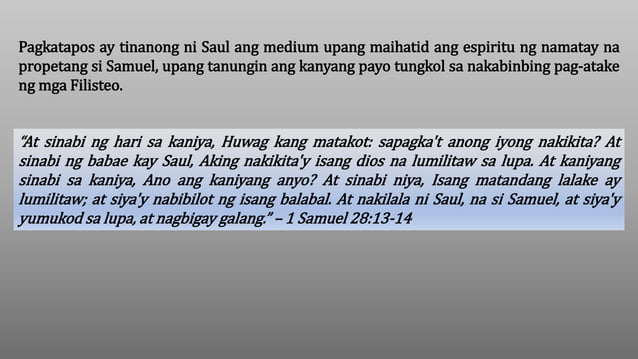 Pagkatapos ay tinanong ni Saul ang medium upang maihatid ang espiritu ng namatay na propetang si Samuel, upang tanungin ang kanyang payo tungkol sa nakabinbing pag-atake ng mga Filisteo.

"At sinabi ng hari sa kaniya, Huwag kang matakot: sapagka't anong iyong nakikita? At sinabi ng babae kay Saul, Aking nakikita'y isang dios na lumilitaw sa lupa. At kaniyang sinabi sa kaniya, Ano ang kaniyang anyo? At sinabi niya, Isang matandang lalake ay lumilitaw; at siya'y nabibilot ng isang balabal. At nakilala ni Saul, na si Samuel, at siya'y yumukod sa lupa, at nagbigay galang." – 1 Samuel 28:13-14